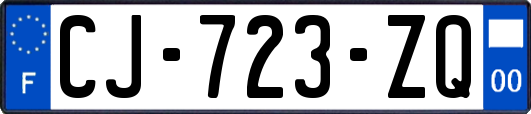 F
CJ-723-ZQ
00